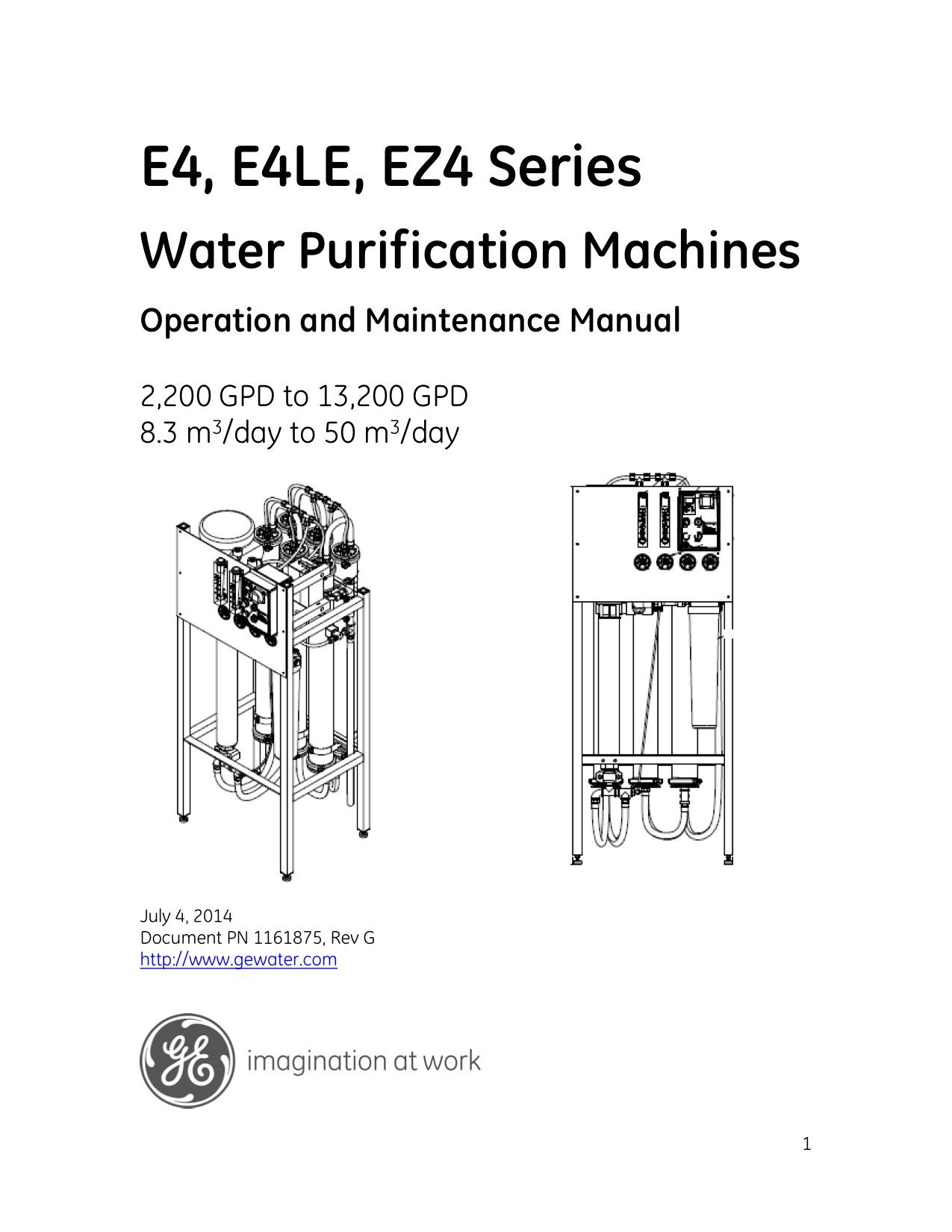 E4, E4LE, EZ4 Series

Water Purification Machines

Operation and Maintenance Manual

2,200 GPD to 13,200 GPD
8.3 $m^3$/day to 50 $m^3$/day

July 4, 2014
Document PN 1161875, Rev G
http://www.gewater.com

GE imagination at work

1